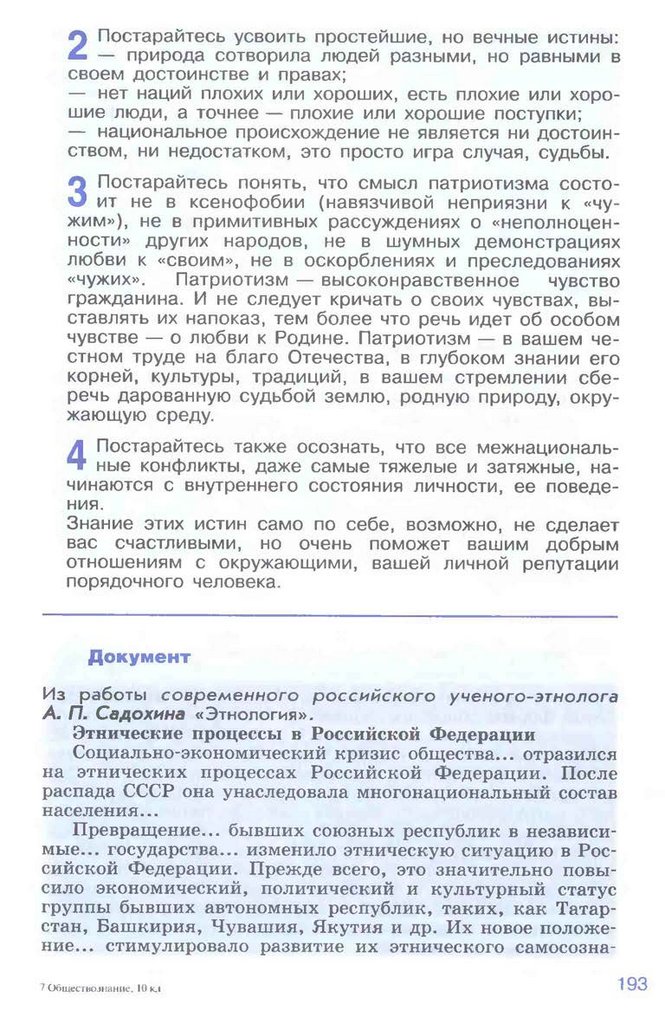 2 Постарайтесь усвоить простейшие, но вечные истины:
— природа сотворила людей разными, но равными в своем достоинстве и правах;
— нет наций плохих или хороших, есть плохие или хорошие люди, а точнее — плохие или хорошие поступки;
— национальное происхождение не является ни достоинством, ни недостатком, это просто игра случая, судьбы.

3 Постарайтесь понять, что смысл патриотизма состоит не в ксенофобии (навязчивой неприязни к «чужим», не в примитивных рассуждениях о «неполноценности» других народов, не в шумных демонстрациях любви к «своим», не в оскорблениях и преследованиях «чужих». Патриотизм — высоконравственное чувство гражданина. И не следует кричать о своих чувствах, выставлять их напоказ, тем более что речь идет об особом чувстве — о любви к Родине. Патриотизм — в вашем честном труде на благо Отечества, в глубоком знании его корней, культуры, традиций, в вашем стремлении сберечь дарованную судьбой землю, родную природу, окружающую среду.

4 Постарайтесь также осознать, что все межнациональные конфликты, даже самые тяжелые и затяжные, начинаются с внутреннего состояния личности, ее поведения.
Знание этих истин само по себе, возможно, не сделает вас счастливыми, но очень поможет вашим добрым отношениям с окружающими, вашей личной репутации порядочного человека.

Документ

Из работы современного российского ученого-этнолога А. П. Садохина «Этнология».
Этнические процессы в Российской Федерации
Социально-экономический кризис общества... отразился на этнических процессах Российской Федерации. После распада СССР она унаследовала многонациональный состав населения...
Превращение... бывших союзных республик в независимые... государства... изменило этническую ситуацию в Российской Федерации. Прежде всего, это значительно повысило экономический, политический и культурный статус группы бывших автономных республик, таких, как Татарстан, Башкирия, Чувашия, Якутия и др. Их новое положение... стимулировало развитие их этнического самосозна-

7 Обществознание, 10 кл

193